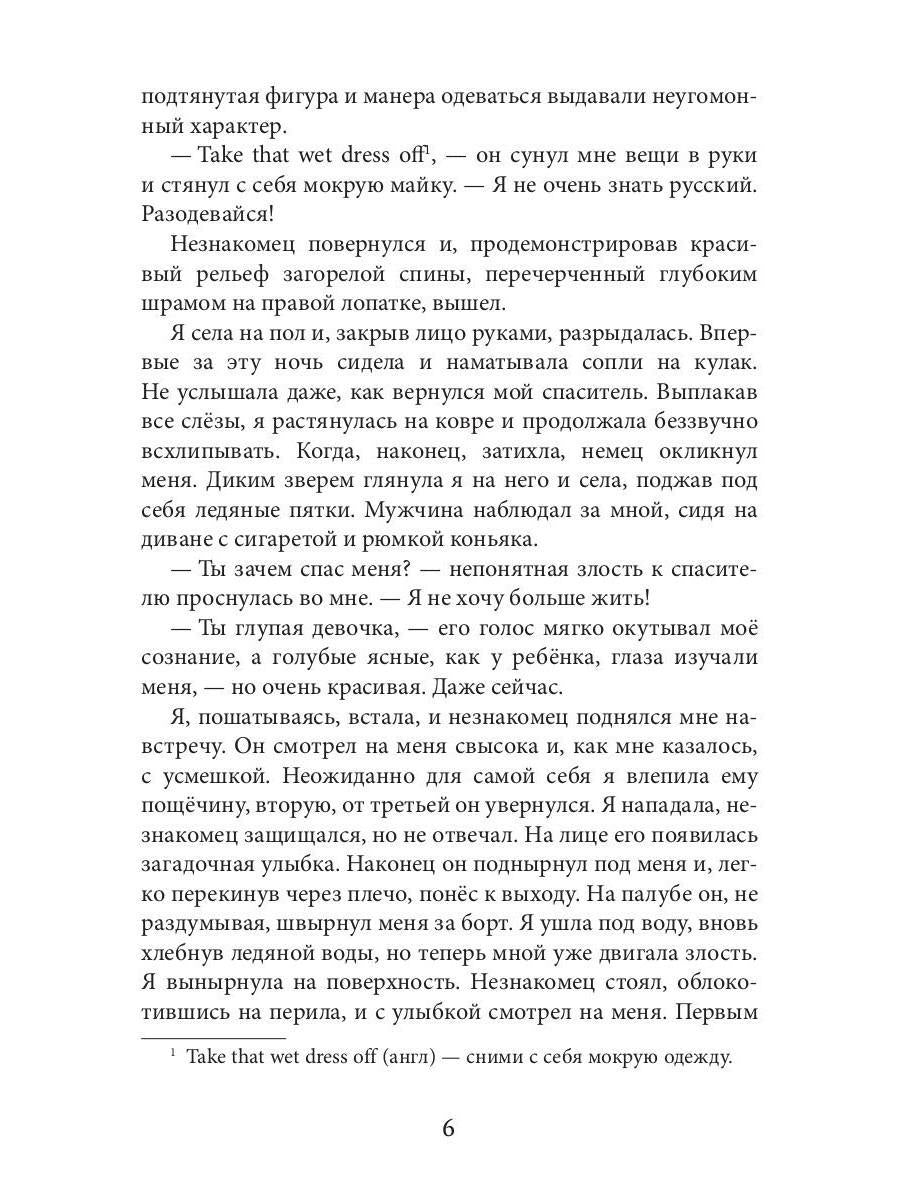 подтянутая фигура и манера одеваться выдавали неугомонный характер.

— Take that wet dress off$^1$, — он сунул мне вещи в руки и стянул с себя мокрую майку. — Я не очень знать русский. Разодевайся!

Незнакомец повернулся и, продемонстрировав красивый рельеф загорелой спины, перечерченный глубоким шрамом на правой лопатке, вышел.

Я села на пол и, закрыв лицо руками, разрыдалась. Впервые за эту ночь сидела и наматывала сопли на кулак. Не услышала даже, как вернулся мой спаситель. Выплакав все слёзы, я растянулась на ковре и продолжала беззвучно всхлипывать. Когда, наконец, затихла, немец окликнул меня. Диким зверем глянула я на него и села, поджав под себя ледяные пятки. Мужчина наблюдал за мной, сидя на диване с сигаретой и рюмкой коньяка.

— Ты зачем спас меня? — непонятная злость к спасителю проснулась во мне. — Я не хочу больше жить!

— Ты глупая девочка, — его голос мягко окутывал моё сознание, а голубые ясные, как у ребёнка, глаза изучали меня, — но очень красивая. Даже сейчас.

Я, пошатываясь, встала, и незнакомец поднялся мне навстречу. Он смотрел на меня свысока и, как мне казалось, с усмешкой. Неожиданно для самой себя я влепила ему пощёчину, вторую, от третьей он увернулся. Я нападала, незнакомец защищался, но не отвечал. На лице его появилась загадочная улыбка. Наконец он поднырнул под меня и, легко перекинув через плечо, понёс к выходу. На палубе он, не раздумывая, швырнул меня за борт. Я ушла под воду, вновь хлебнув ледяной воды, но теперь мной уже двигала злость. Я вынырнула на поверхность. Незнакомец стоял, облокотившись на перила, и с улыбкой смотрел на меня. Первым

$^1$ Take that wet dress off (англ) — сними с себя мокрую одежду.

6